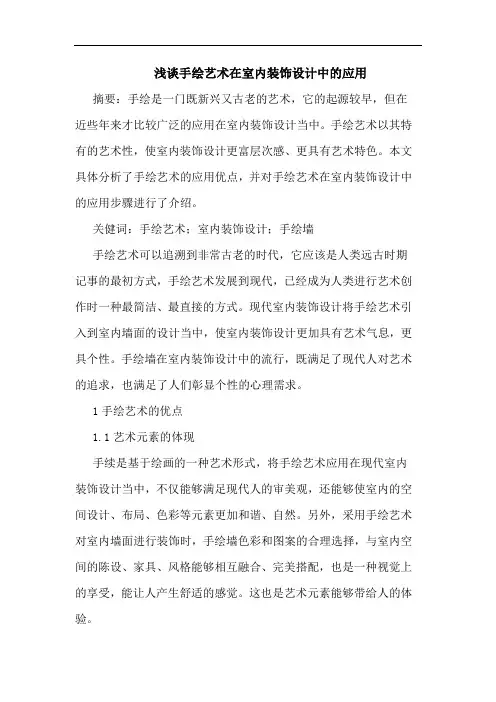 浅谈手绘艺术在室内装饰设计中的应用

摘要：手绘是一门既新兴又古老的艺术，它的起源较早，但在近些年来才比较广泛的应用在室内装饰设计当中。手绘艺术以其特有的艺术性，使室内装饰设计更富层次感、更具有艺术特色。本文具体分析了手绘艺术的应用优点，并对手绘艺术在室内装饰设计中的应用步骤进行了介绍。

关键词：手绘艺术；室内装饰设计；手绘墙

手绘艺术可以追溯到非常古老的时代，它应该是人类远古时期记事的最初方式，手绘艺术发展到现代，已经成为人类进行艺术创作时一种最简洁、最直接的方式。现代室内装饰设计将手绘艺术引入到室内墙面的设计当中，使室内装饰设计更加具有艺术气息，更具个性。手绘墙在室内装饰设计中的流行，既满足了现代人对艺术的追求，也满足了人们彰显个性的心理需求。

1 手绘艺术的优点

1.1 艺术元素的体现

手续是基于绘画的一种艺术形式，将手绘艺术应用在现代室内装饰设计当中，不仅能够满足现代人的审美观，还能够使室内的空间设计、布局、色彩等元素更加和谐、自然。另外，采用手绘艺术对室内墙面进行装饰时，手绘墙色彩和图案的合理选择，与室内空间的陈设、家具、风格能够相互融合、完美搭配，也是一种视觉上的享受，能让人产生舒适的感觉。这也是艺术元素能够带给人的体验。